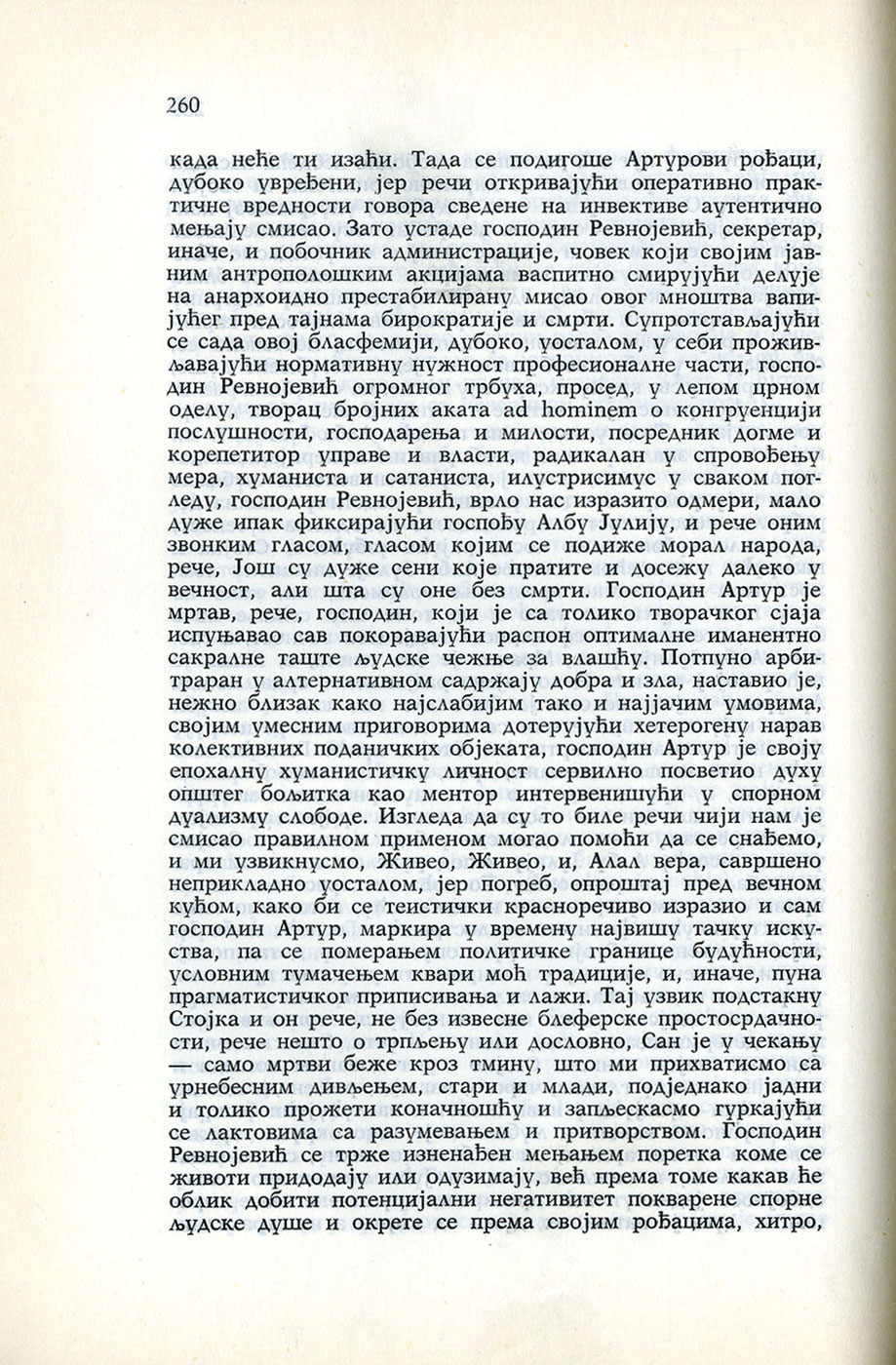 260

када неће ти изаћи. Тада се подигоше Артурови рођаци, дубоко увређени, јер речи откривајући оперативно практичне вредности говора сведене на инвективе аутентично мењају смисао. Зато устаде господин Ревнојевић, секретар, иначе, и побочник администрације, човек који својим јавним антрополошким акцијама васпитно смирујући делује на анархоидно престабилирану мисао овог мноштва вапијућег пред тајнама бирократије и смрти. Супротстављајући се сада овој бласфемији, дубоко, уосталом, у себи проживљавајући нормативну нужност професионалне части, господин Ревнојевић огромног трбуха, просед, у лепом црном оделу, творац бројних аката ad hominem о конгруенцији послушности, господарења и милости, посредник догме и корепетитор управе и власти, радикалан у спровођењу мера, хуманиста и сатаниста, илустрисимус у сваком погледу, господин Ревнојевић, врло нас изразито одмери, мало дуже ипак фиксирајући госпођу Албу Јулију, и рече оним звонким гласом, гласом којим се подиже морал народа, рече, Још су дуже сени које пратите и досежу далеко у вечност, али шта су оне без смрти. Господин Артур је мртав, рече, господин, који је са толико творачког сјаја испуњавао сав покоравајући распон оптималне иманентно сакралне таште људске чежње за влашћу. Потпуно арбитраран у алтернативном садржају добра и зла, наставио је, нежно близак како најслабијим тако и најјачим умовима, својим умесним приговорима дотерујући хетерогену нарав колективних поданичких објеката, господин Артур је своју епохалну хуманистичку личност сервилно посветио духу општег бољитка као ментор интервенишући у спорном дуализму слободе. Изгледа да су то биле речи чији нам је смисао правилном применом могао помоћи да се снађемо, и ми узвикнусмо, Живео, Живео, и, Алал вера, савршено неприкладно уосталом, јер погреб, опроштај пред вечном кућом, како би се теистички красноречиво изразио и сам господин Артур, маркира у времену највишу тачку искуства, па се померањем политичке границе будућности, условним тумачењем квари моћ традиције, и, иначе, пуна прагматистичког приписивања и лажи. Тај узвик подстакну Стојка и он рече, не без извесне блеферске простосрдачности, рече нешто о трпљењу или дословно, Сан је у чекању — само мртви беже кроз тмину, што ми прихватисмо са урнебесним дивљењем, стари и млади, подједнако јадни и толико прожети коначношћу и запљескасмо гуркајући се лактовима са разумевањем и притворством. Господин Ревнојевић се трже изненађен мењањем поретка коме се животи придодају или одузимају, већ према томе какав ће облик добити потенцијални негативитет покварене спорне људске душе и окрете се према својим рођацима, хитро,